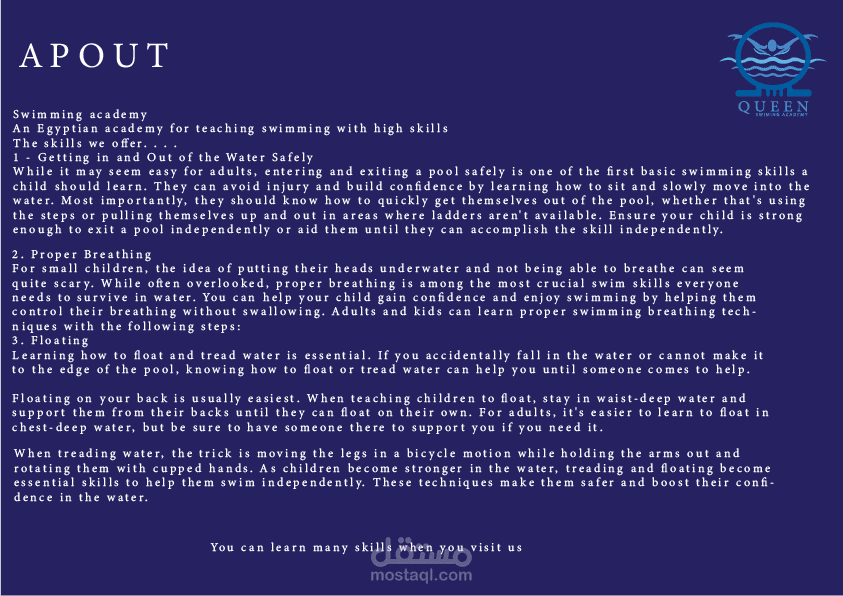 APOUT

QUEEN
SWIMING ACADEMY

Swimming academy
An Egyptian academy for teaching swimming with high skills
The skills we offer. . . .
1 - Getting in and Out of the Water Safely
While it may seem easy for adults, entering and exiting a pool safely is one of the first basic swimming skills a child should learn. They can avoid injury and build confidence by learning how to sit and slowly move into the water. Most importantly, they should know how to quickly get themselves out of the pool, whether that's using the steps or pulling themselves up and out in areas where ladders aren't available. Ensure your child is strong enough to exit a pool independently or aid them until they can accomplish the skill independently.

2. Proper Breathing
For small children, the idea of putting their heads underwater and not being able to breathe can seem quite scary. While often overlooked, proper breathing is among the most crucial swim skills everyone needs to survive in water. You can help your child gain confidence and enjoy swimming by helping them control their breathing without swallowing. Adults and kids can learn proper swimming breathing techniques with the following steps:
3. Floating
Learning how to float and tread water is essential. If you accidentally fall in the water or cannot make it to the edge of the pool, knowing how to float or tread water can help you until someone comes to help.

Floating on your back is usually easiest. When teaching children to float, stay in waist-deep water and support them from their backs until they can float on their own. For adults, it's easier to learn to float in chest-deep water, but be sure to have someone there to support you if you need it.

When treading water, the trick is moving the legs in a bicycle motion while holding the arms out and rotating them with cupped hands. As children become stronger in the water, treading and floating become essential skills to help them swim independently. These techniques make them safer and boost their confidence in the water.

You can learn many skills when you visit us

مستقل
mostaql.com